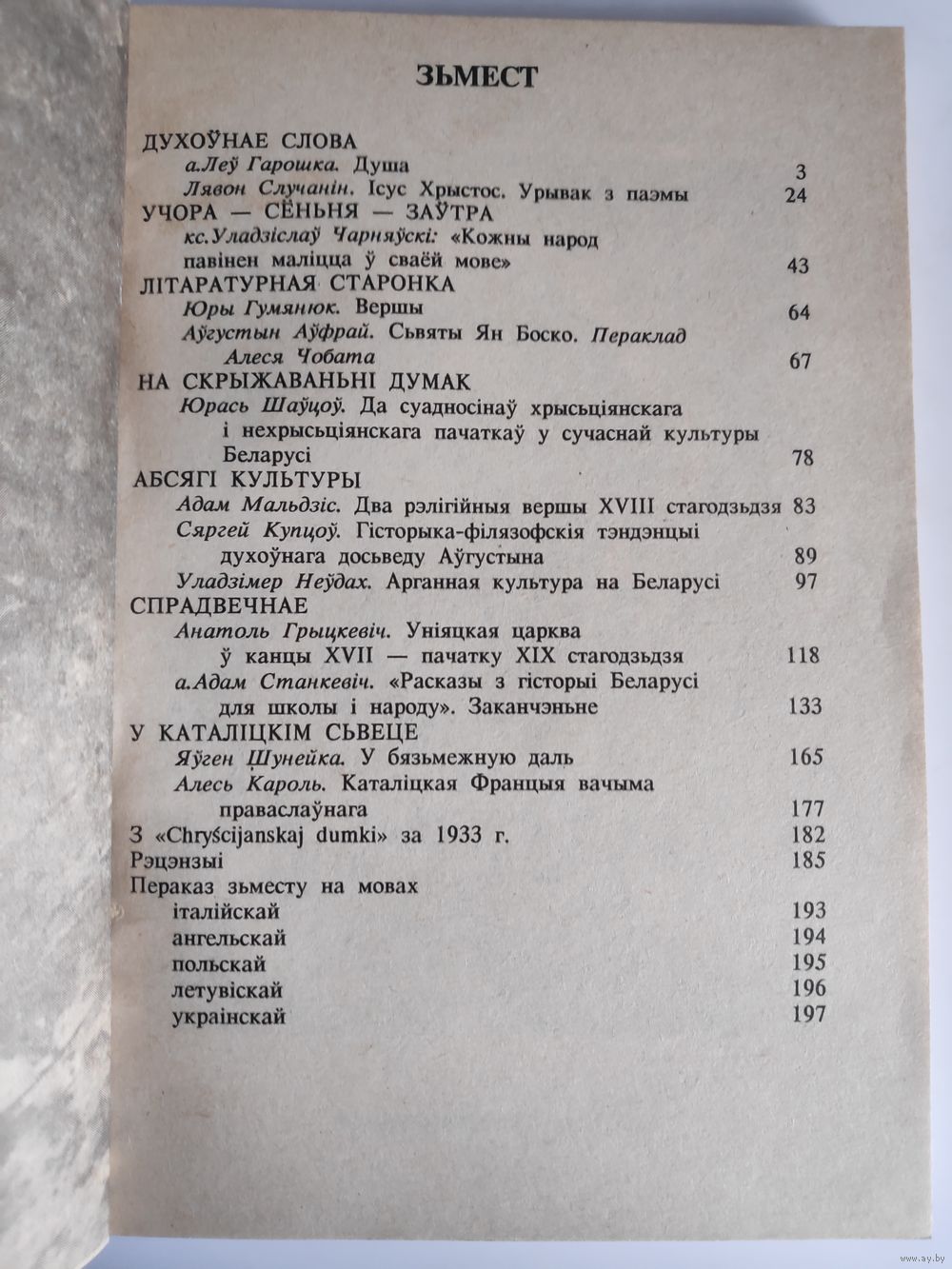 ЗЬМЕСТ

ДУХОЎНАЕ СЛОВА
а.Леў Гарошка. Душа 3
Лявон Случанін. Ісус Хрыстос. Урывак з паэмы 24
УЧОРА — СЁНЬНЯ — ЗАЎТРА
кс.Уладзіслаў Чарняўскі: «Кожны народ павінен маліцца ў сваёй мове» 43
ЛІТАРАТУРНАЯ СТАРОНКА
Юры Гумянюк. Вершы 64
Аўгустын Аўфрай. Сьвяты Ян Боско. Пераклад Алеся Чобата 67
НА СКРЫЖАВАНЬНІ ДУМАК
Юрась Шаўцоў. Да суадносінаў хрысьціянскага і нехрысьціянскага пачаткаў у сучаснай культуры Беларусі 78
АБСЯГІ КУЛЬТУРЫ
Адам Мальдзіс. Два рэлігійныя вершы XVIII стагодзьдзя 83
Сяргей Купцоў. Гісторыка-філязофскія тэндэнцыі духоўнага досьведу Аўгустына 89
Уладзімер Неўдах. Арганная культура на Беларусі 97
СПРАДВЕЧНАЕ
Анатоль Грыцкевіч. Уніяцкая царква ў канцы XVII — пачатку XIX стагодзьдзя 118
а.Адам Станкевіч. «Расказы з гісторыі Беларусі для школы і народу». Заканчэньне 133
У КАТАЛІЦКІМ СЬВЕЦЕ
Яўген Шунейка. У бязьмежную даль 165
Алесь Кароль. Каталіцкая Францыя вачыма праваслаўнага 177
З «Chryścijanskaj dumki» за 1933 г. 182
Рэцэнзыі 185
Пераказ зьместу на мовах
італійскай 193
ангельскай 194
польскай 195
летувіскай 196
украінскай 197

www.ay.by